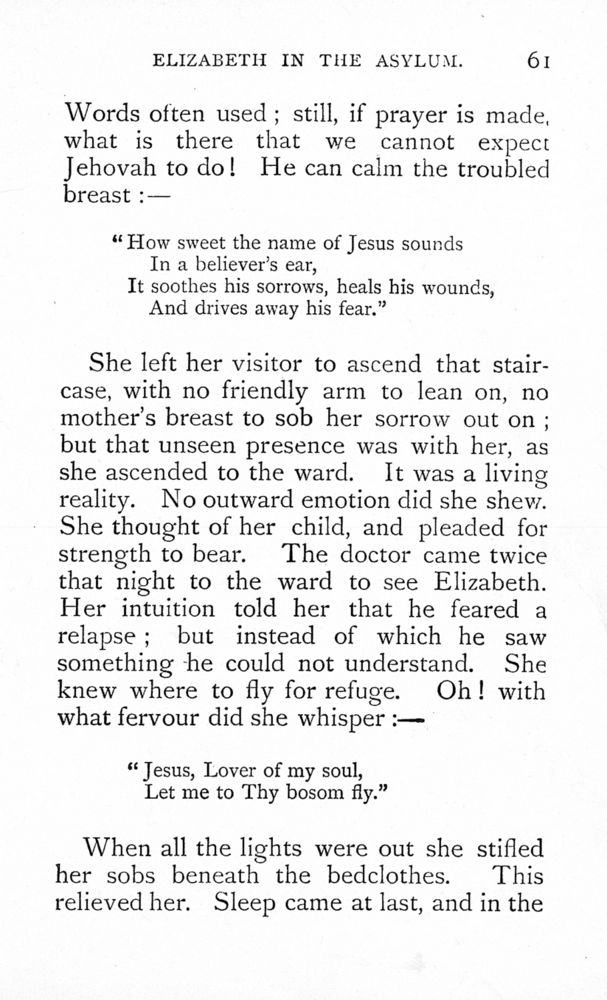 ELIZABETH IN THE ASYLUM. 61

Words often used; still, if prayer is made, what is there that we cannot expect Jehovah to do! He can calm the troubled breast:—

"How sweet the name of Jesus sounds
In a believer's ear,
It soothes his sorrows, heals his wounds,
And drives away his fear."

She left her visitor to ascend that staircase, with no friendly arm to lean on, no mother's breast to sob her sorrow out on; but that unseen presence was with her, as she ascended to the ward. It was a living reality. No outward emotion did she shew. She thought of her child, and pleaded for strength to bear. The doctor came twice that night to the ward to see Elizabeth. Her intuition told her that he feared a relapse; but instead of which he saw something he could not understand. She knew where to fly for refuge. Oh! with what fervour did she whisper:—

"Jesus, Lover of my soul,
Let me to Thy bosom fly."

When all the lights were out she stifled her sobs beneath the bedclothes. This relieved her. Sleep came at last, and in the